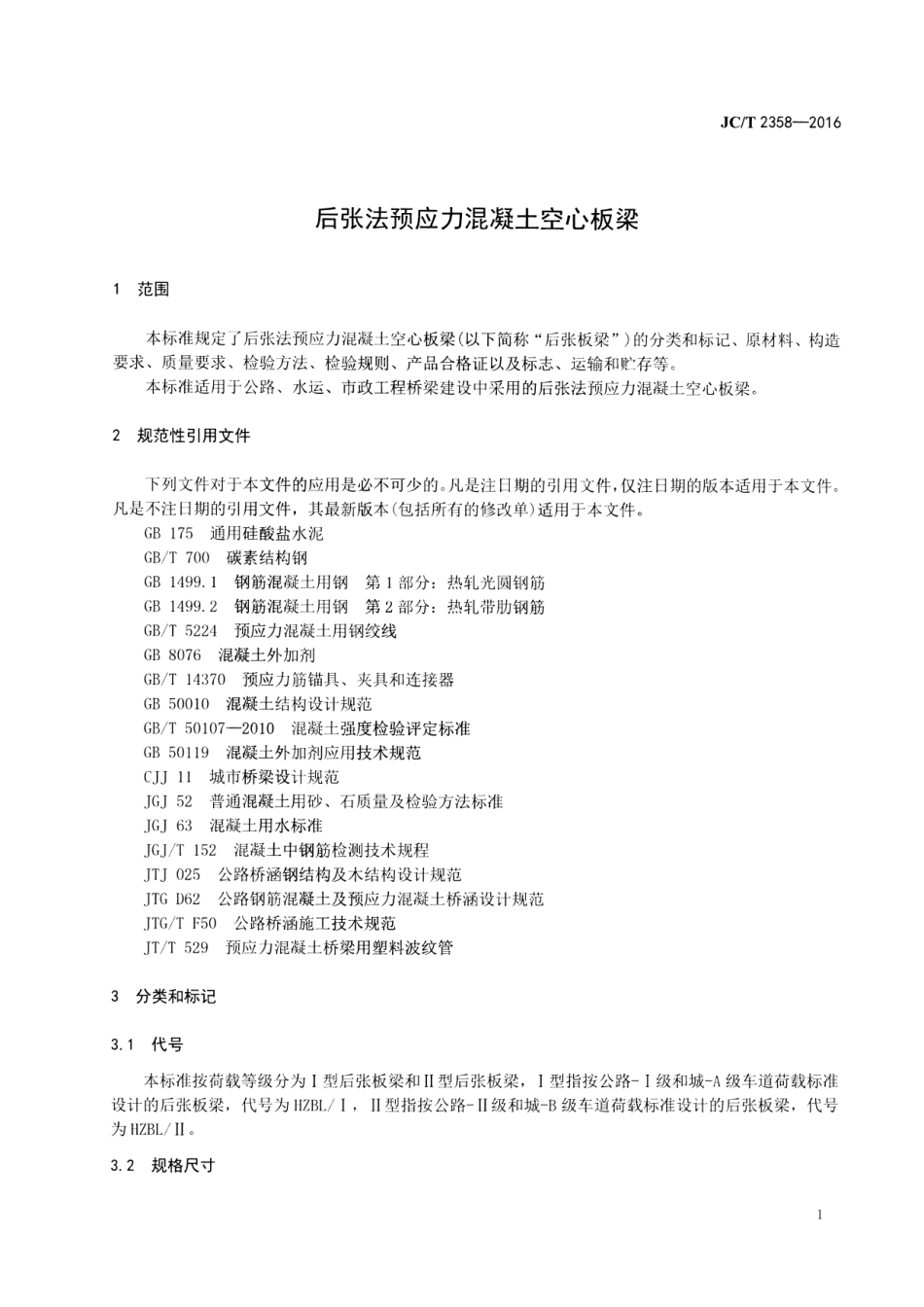 JC/T 2358—2016

后张法预应力混凝土空心板梁

1 范围

本标准规定了后张法预应力混凝土空心板梁(以下简称“后张板梁”)的分类和标记、原材料、构造要求、质量要求、检验方法、检验规则、产品合格证以及标志、运输和贮存等。

本标准适用于公路、水运、市政工程桥梁建设中采用的后张法预应力混凝土空心板梁。

2 规范性引用文件

下列文件对于本文件的应用是必不可少的。凡是注日期的引用文件，仅注日期的版本适用于本文件。凡是不注日期的引用文件，其最新版本(包括所有的修改单)适用于本文件。

GB 175 通用硅酸盐水泥
GB/T 700 碳素结构钢
GB 1499.1 钢筋混凝土用钢 第1部分：热轧光圆钢筋
GB 1499.2 钢筋混凝土用钢 第2部分：热轧带肋钢筋
GB/T 5224 预应力混凝土用钢绞线
GB 8076 混凝土外加剂
GB/T 14370 预应力筋锚具、夹具和连接器
GB 50010 混凝土结构设计规范
GB/T 50107—2010 混凝土强度检验评定标准
GB 50119 混凝土外加剂应用技术规范
CJJ 11 城市桥梁设计规范
JGJ 52 普通混凝土用砂、石质量及检验方法标准
JGJ 63 混凝土用水标准
JGJ/T 152 混凝土中钢筋检测技术规程
JTJ 025 公路桥涵钢结构及木结构设计规范
JTG D62 公路钢筋混凝土及预应力混凝土桥涵设计规范
JTG/T F50 公路桥涵施工技术规范
JT/T 529 预应力混凝土桥梁用塑料波纹管

3 分类和标记

3.1 代号

本标准按荷载等级分为Ⅰ型后张板梁和Ⅱ型后张板梁，Ⅰ型指按公路-Ⅰ级和城-A级车道荷载标准设计的后张板梁，代号为HZBL/Ⅰ，Ⅱ型指按公路-Ⅱ级和城-B级车道荷载标准设计的后张板梁，代号为HZBL/Ⅱ。

3.2 规格尺寸

1